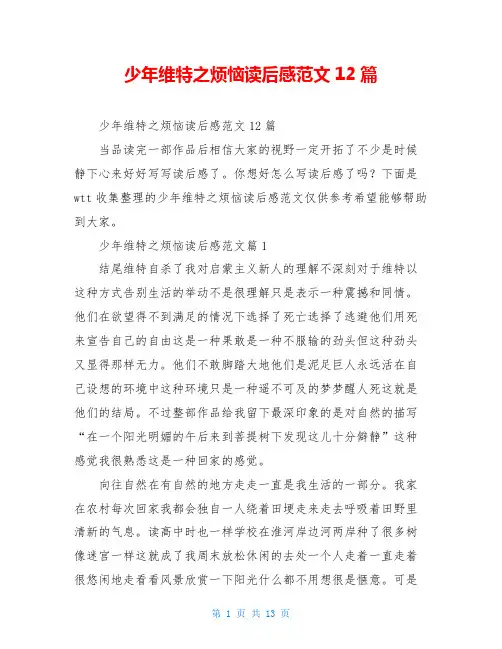 少年维特之烦恼读后感范文 12 篇

少年维特之烦恼读后感范文 12 篇

当品读完一部作品后相信大家的视野一定开拓了不少是时候静下心来好好写写读后感了。你想好怎么写读后感了吗？下面是 wtt 收集整理的少年维特之烦恼读后感范文仅供参考希望能够帮助到大家。

少年维特之烦恼读后感范文篇 1

结尾维特自杀了我对启蒙主义新人的理解不深刻对于维特以这种方式告别生活的举动不是很理解只是表示一种震撼和同情。他们在欲望得不到满足的情况下选择了死亡选择了逃避他们用死来宣告自己的自由这是一种果敢是一种不服输的劲头但这种劲头又显得那样无力。他们不敢脚踏大地他们是泥足巨人永远活在自己设想的环境中这种环境只是一种遥不可及的梦梦醒人死这就是他们的结局。不过整部作品给我留下最深印象的是对自然的描写“在一个阳光明媚的午后来到菩提树下发现这儿十分僻静”这种感觉我很熟悉这是一种回家的感觉。

向往自然在有自然的地方走走一直是我生活的一部分。我家在农村每次回家我都会独自一人绕着田埂走来走去呼吸着田野里清新的气息。读高中时也一样学校在淮河岸边河两岸种了很多树像迷宫一样这就成了我周末放松休闲的去处一个人走着一直走着很悠闲地走看看风景欣赏一下阳光什么都不用想很是惬意。可是

第 1 页 共 13 页